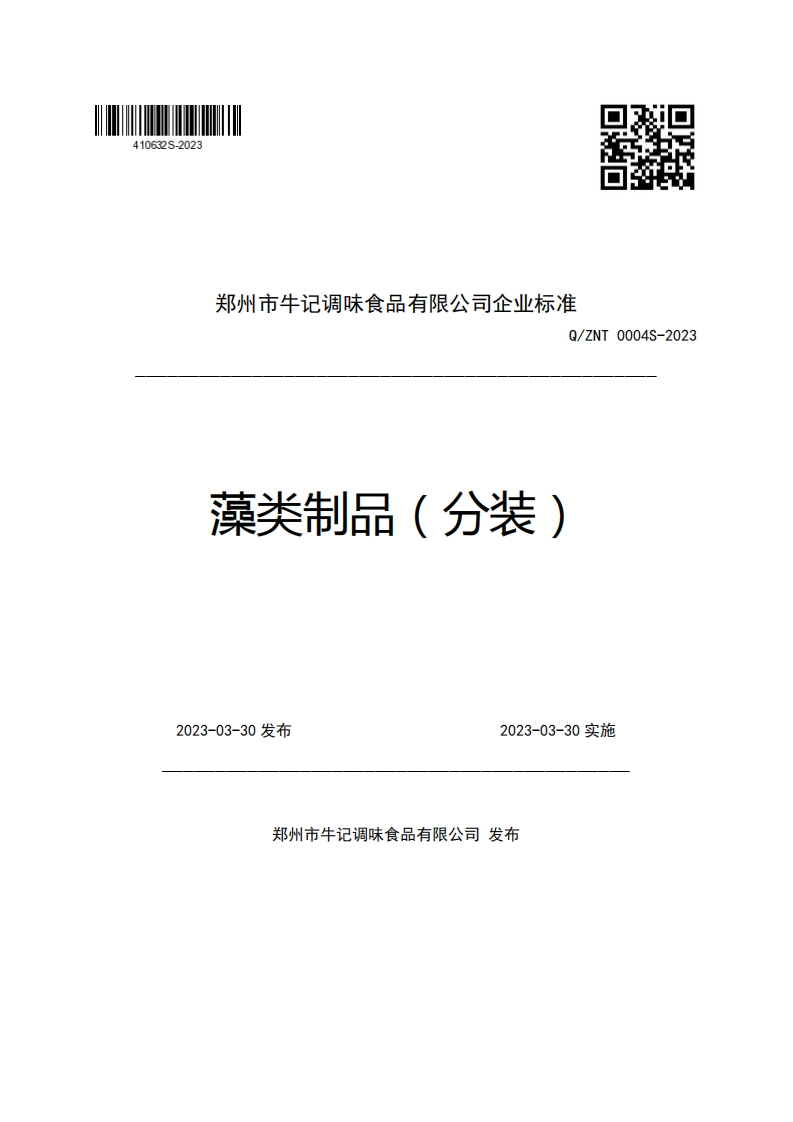 410632S-2023

郑州市牛记调味食品有限公司企业标准

Q/ZNT 0004S-2023

藻类制品（分装）

2023-03-30 发布

2023-03-30 实施

郑州市牛记调味食品有限公司 发布